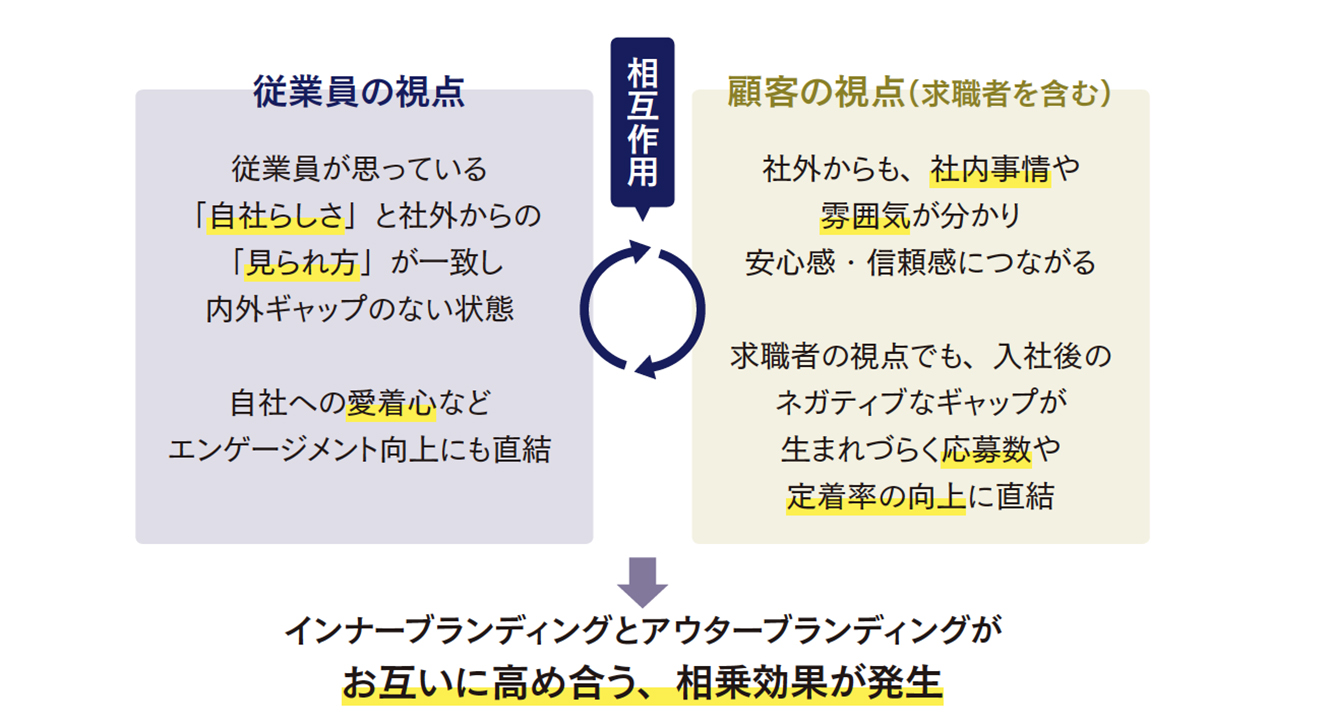 従業員の視点

従業員が思っている「自社らしさ」と社外からの「見られ方」が一致し内外ギャップのない状態

自社への愛着心などエンゲージメント向上にも直結

相互作用

顧客の視点（求職者を含む）

社外からも、社内事情や雰囲気が分かり安心感・信頼感につながる

求職者の視点でも、入社後のネガティブなギャップが生まれづらく応募数や定着率の向上に直結

インナーブランディングとアウターブランディングが
お互いに高め合う、相乗効果が発生